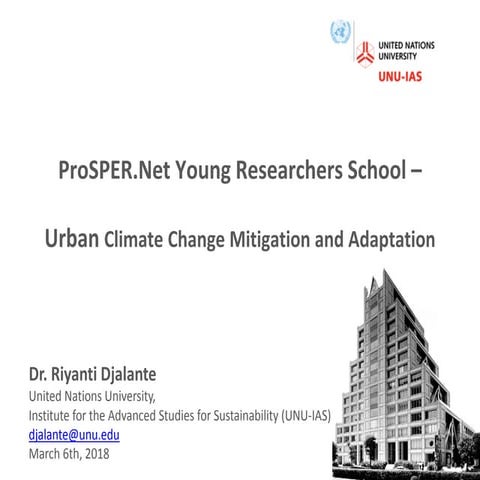 UNITED NATIONS
UNIVERSITY
UNU-IAS

ProSPER.Net Young Researchers School –

Urban Climate Change Mitigation and Adaptation

Dr. Riyanti Djalante
United Nations University,
Institute for the Advanced Studies for Sustainability (UNU-IAS)
djalante@unu.edu
March 6th, 2018